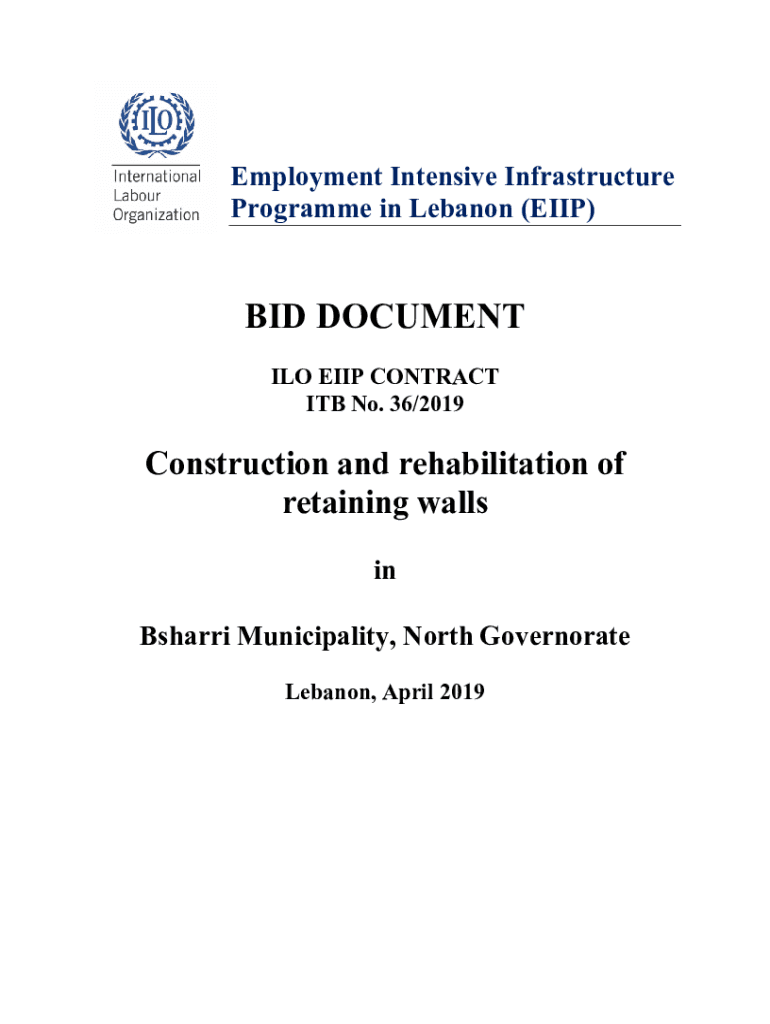 ILO

International Labour Organization

Employment Intensive Infrastructure Programme in Lebanon (EIIP)

BID DOCUMENT

ILO EIIP CONTRACT
ITB No. 36/2019

Construction and rehabilitation of retaining walls

in

Bsharri Municipality, North Governorate

Lebanon, April 2019